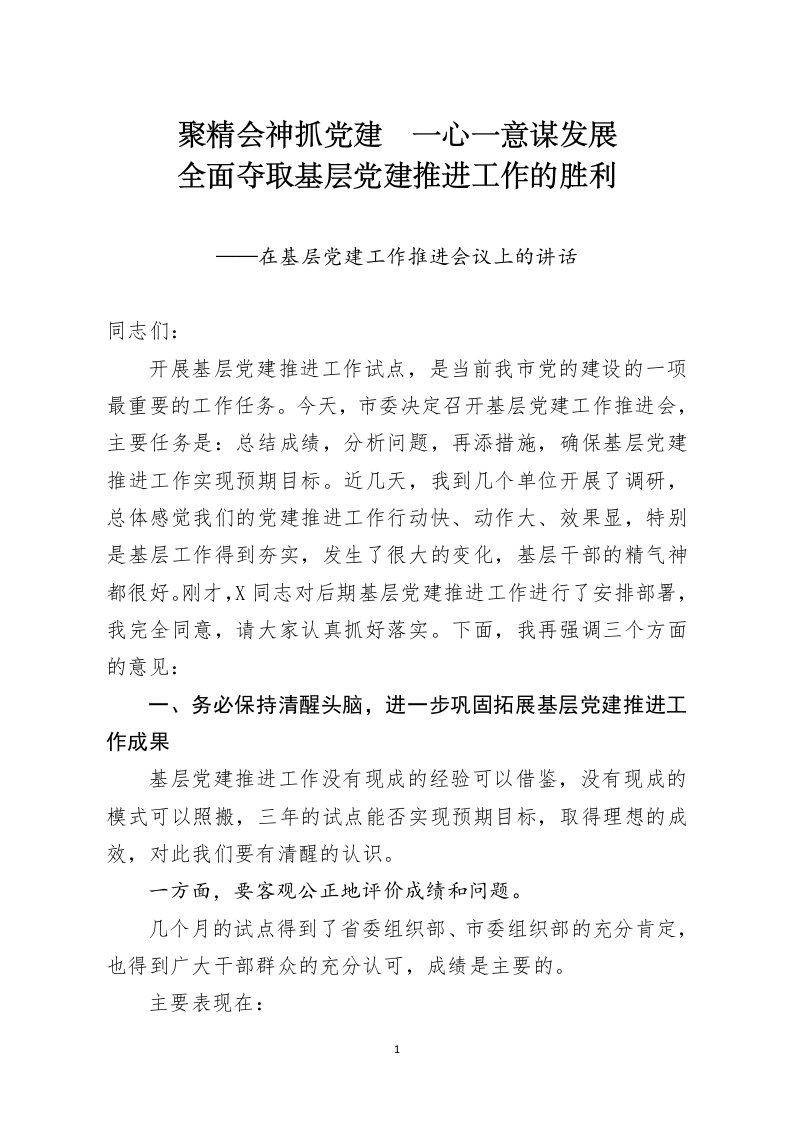 聚精会神抓党建　一心一意谋发展
全面夺取基层党建推进工作的胜利

——在基层党建工作推进会议上的讲话

同志们：

开展基层党建推进工作试点，是当前我市党的建设的一项最重要的工作任务。今天，市委决定召开基层党建工作推进会，主要任务是：总结成绩，分析问题，再添措施，确保基层党建推进工作实现预期目标。近几天，我到几个单位开展了调研，总体感觉我们的党建推进工作行动快、动作大、效果显，特别是基层工作得到夯实，发生了很大的变化，基层干部的精气神都很好。刚才，X同志对后期基层党建推进工作进行了安排部署，我完全同意，请大家认真抓好落实。下面，我再强调三个方面的意见：

一、务必保持清醒头脑，进一步巩固拓展基层党建推进工作成果

基层党建推进工作没有现成的经验可以借鉴，没有现成的模式可以照搬，三年的试点能否实现预期目标，取得理想的成效，对此我们要有清醒的认识。

一方面，要客观公正地评价成绩和问题。

几个月的试点得到了省委组织部、市委组织部的充分肯定，也得到广大干部群众的充分认可，成绩是主要的。

主要表现在：

1